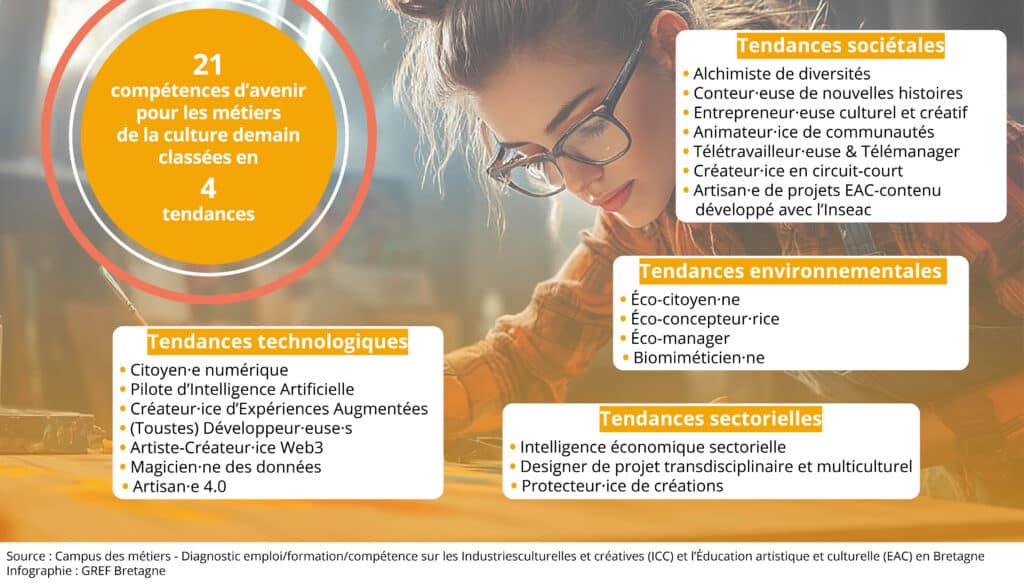 21
compétences d'avenir pour les métiers de la culture demain classées en
4
tendances

Tendances sociétales
• Alchimiste de diversités
• Conteur·euse de nouvelles histoires
• Entrepreneur·euse culturel et créatif
• Animateur·ice de communautés
• Télétravailleur·euse & Télémanager
• Créateur·ice en circuit-court
• Artisan·e de projets EAC-contenu développé avec l'Inseac

Tendances environnementales
• Éco-citoyen·ne
• Éco-concepteur·rice
• Éco-manager
• Biomiméticien·ne

Tendances technologiques
• Citoyen·e numérique
• Pilote d'Intelligence Artificielle
• Créateur·ice d'Expériences Augmentées
• (Toustes) Développeur·euse·s
• Artiste-Créateur·ice Web3
• Magicien·ne des données
• Artisan·e 4.0

Tendances sectorielles
• Intelligence économique sectorielle
• Designer de projet transdisciplinaire et multiculturel
• Protecteur·ice de créations

Source : Campus des métiers - Diagnostic emploi/formation/compétence sur les Industriesculturelles et créatives (ICC) et l'Éducation artistique et culturelle (EAC) en Bretagne
Infographie : GREF Bretagne